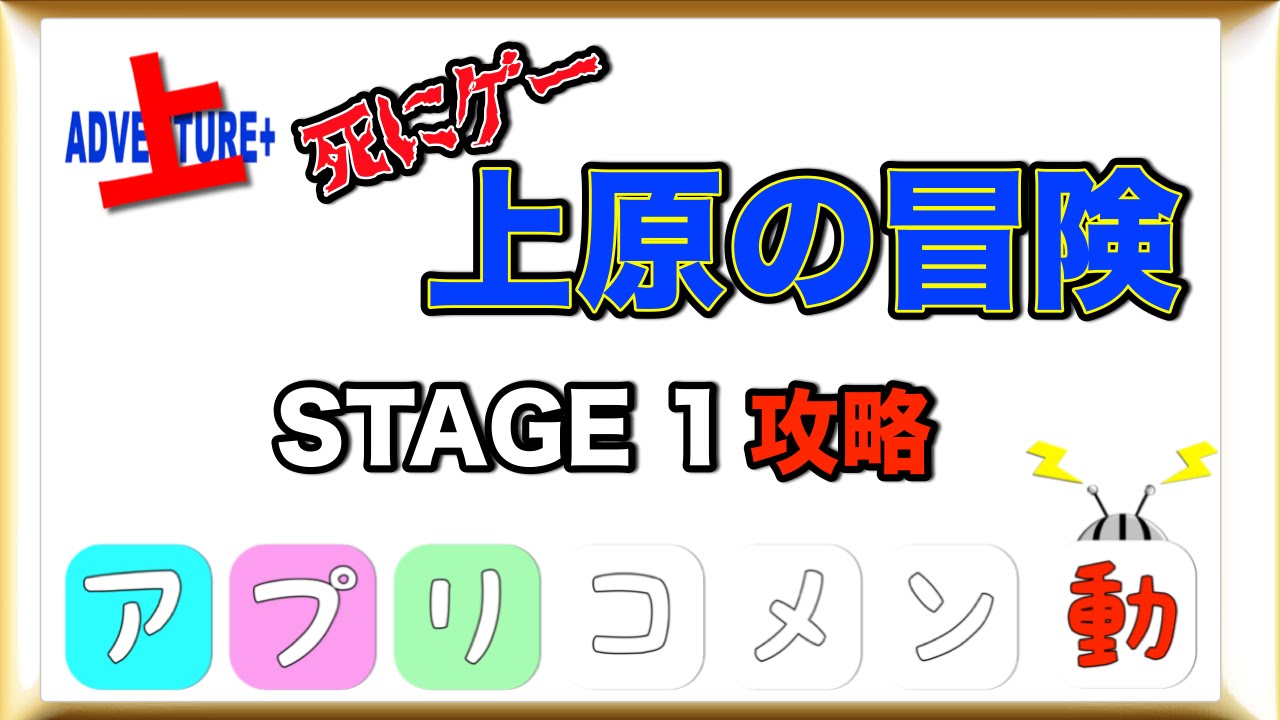 ADVE上TURE+

死にゲー

上原の冒険

STAGE 1 攻略

アプリコメン動